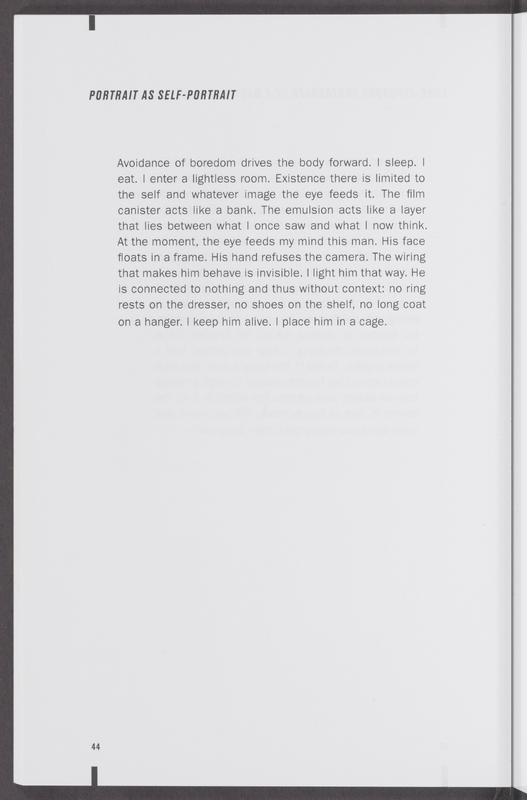 PORTRAIT AS SELF-PORTRAIT

Avoidance of boredom drives the body forward. I sleep. I eat. I enter a lightless room. Existence there is limited to the self and whatever image the eye feeds it. The film canister acts like a bank. The emulsion acts like a layer that lies between what I once saw and what I now think. At the moment, the eye feeds my mind this man. His face floats in a frame. His hand refuses the camera. The wiring that makes him behave is invisible. I light him that way. He is connected to nothing and thus without context: no ring rests on the dresser, no shoes on the shelf, no long coat on a hanger. I keep him alive. I place him in a cage.

44